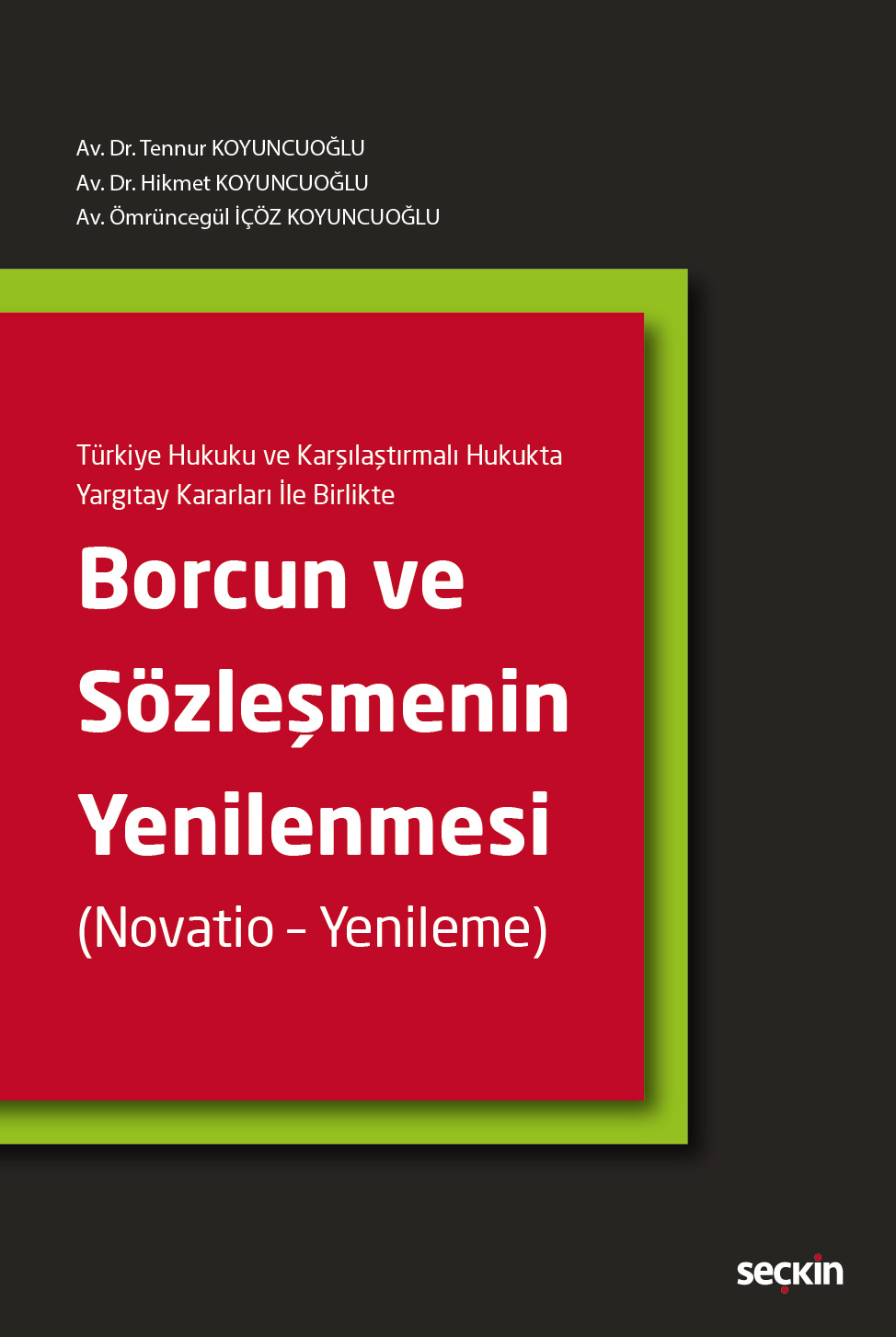 Av. Dr. Tennur KOYUNCUOĞLU
Av. Dr. Hikmet KOYUNCUOĞLU
Av. Ömrüncegül İÇÖZ KOYUNCUOĞLU

Türkiye Hukuku ve Karşılaştırmalı Hukukta
Yargıtay Kararları İle Birlikte

Borcun ve Sözleşmenin Yenilenmesi

(Novatio – Yenileme)

seçkin